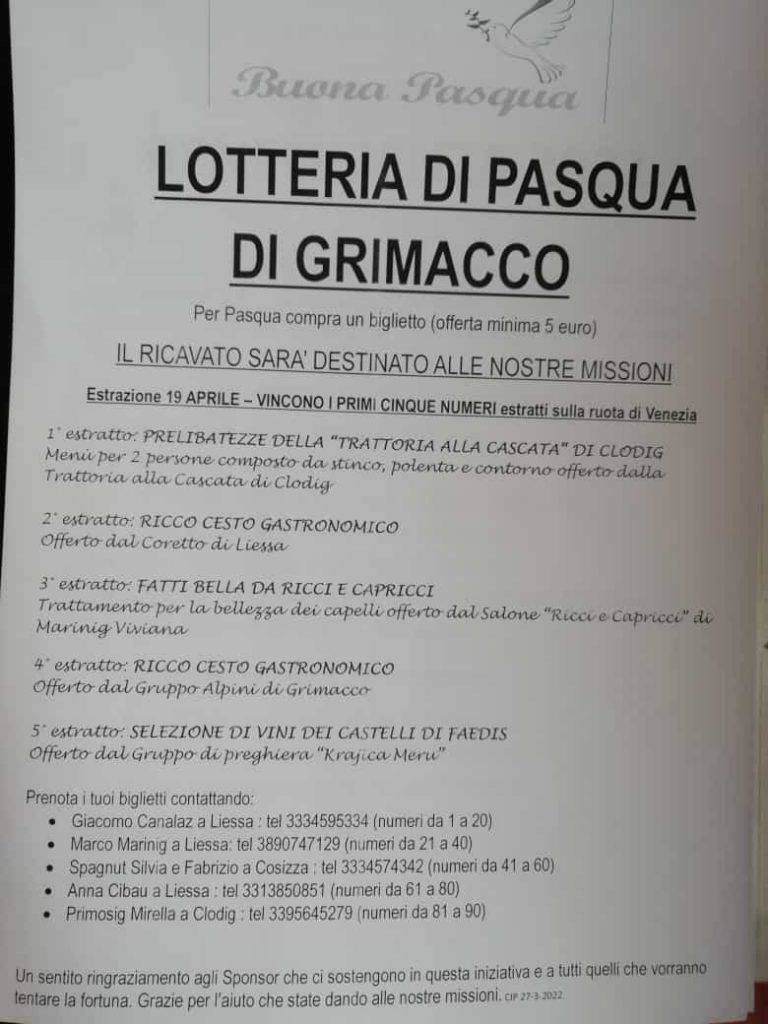 Buona Pasqua

LOTTERIA DI PASQUA DI GRIMACCO

Per Pasqua compra un biglietto (offerta minima 5 euro)

IL RICAVATO SARA' DESTINATO ALLE NOSTRE MISSIONI

Estrazione 19 APRILE – VINCONO I PRIMI CINQUE NUMERI estratti sulla ruota di Venezia

1° estratto: PRELIBATEZZE DELLA "TRATTORIA ALLA CASCATA" DI CLODIG
Menù per 2 persone composto da stinco, polenta e contorno offerto dalla Trattoria alla Cascata di Clodig

2° estratto: RICCO CESTO GASTRONOMICO
Offerto dal Coretto di Liessa

3° estratto: FATTI BELLA DA RICCI E CAPRICCI
Trattamento per la bellezza dei capelli offerto dal Salone "Ricci e Capricci" di Marinig Viviana

4° estratto: RICCO CESTO GASTRONOMICO
Offerto dal Gruppo Alpini di Grimacco

5° estratto: SELEZIONE DI VINI DEI CASTELLI DI FAEDIS
Offerto dal Gruppo di preghiera "Krajica Meru"

Prenota i tuoi biglietti contattando:
• Giacomo Canalaz a Liessa : tel 3334595334 (numeri da 1 a 20)
• Marco Marinig a Liessa: tel 3890747129 (numeri da 21 a 40)
• Spagnut Silvia e Fabrizio a Cosizza : tel 3334574342 (numeri da 41 a 60)
• Anna Cibau a Liessa : tel 3313850851 (numeri da 61 a 80)
• Primosig Mirella a Clodig : tel 3395645279 (numeri da 81 a 90)

Un sentito ringraziamento agli Sponsor che ci sostengono in questa iniziativa e a tutti quelli che vorranno tentare la fortuna. Grazie per l'aiuto che state dando alle nostre missioni. CIP 27-3-2022